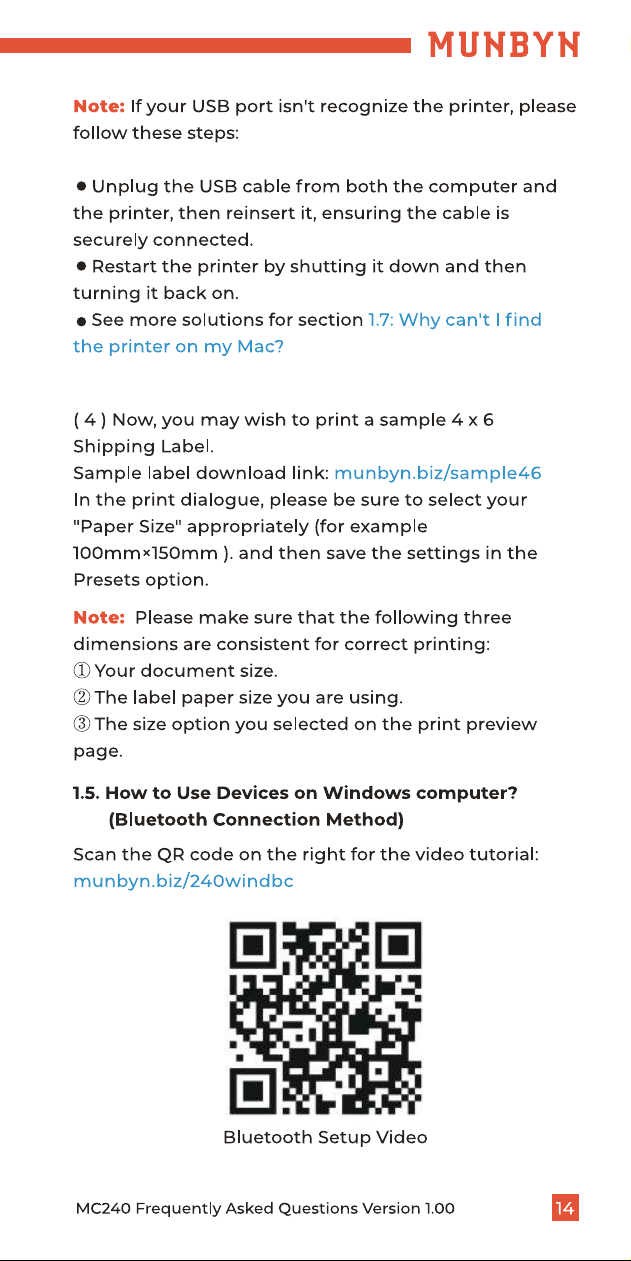 MUNBYN

Note: If your USB port isn't recognize the printer, please follow these steps:

● Unplug the USB cable from both the computer and the printer, then reinsert it, ensuring the cable is securely connected.
● Restart the printer by shutting it down and then turning it back on.
● See more solutions for section 1.7: Why can't I find the printer on my Mac?

( 4 ) Now, you may wish to print a sample 4 x 6 Shipping Label.
Sample label download link: munbyn.biz/sample46
In the print dialogue, please be sure to select your "Paper Size" appropriately (for example 100mm×150mm ). and then save the settings in the Presets option.

Note: Please make sure that the following three dimensions are consistent for correct printing:
① Your document size.
② The label paper size you are using.
③ The size option you selected on the print preview page.

1.5. How to Use Devices on Windows computer? (Bluetooth Connection Method)

Scan the QR code on the right for the video tutorial: munbyn.biz/240windbc

Bluetooth Setup Video

MC240 Frequently Asked Questions Version 1.00

14